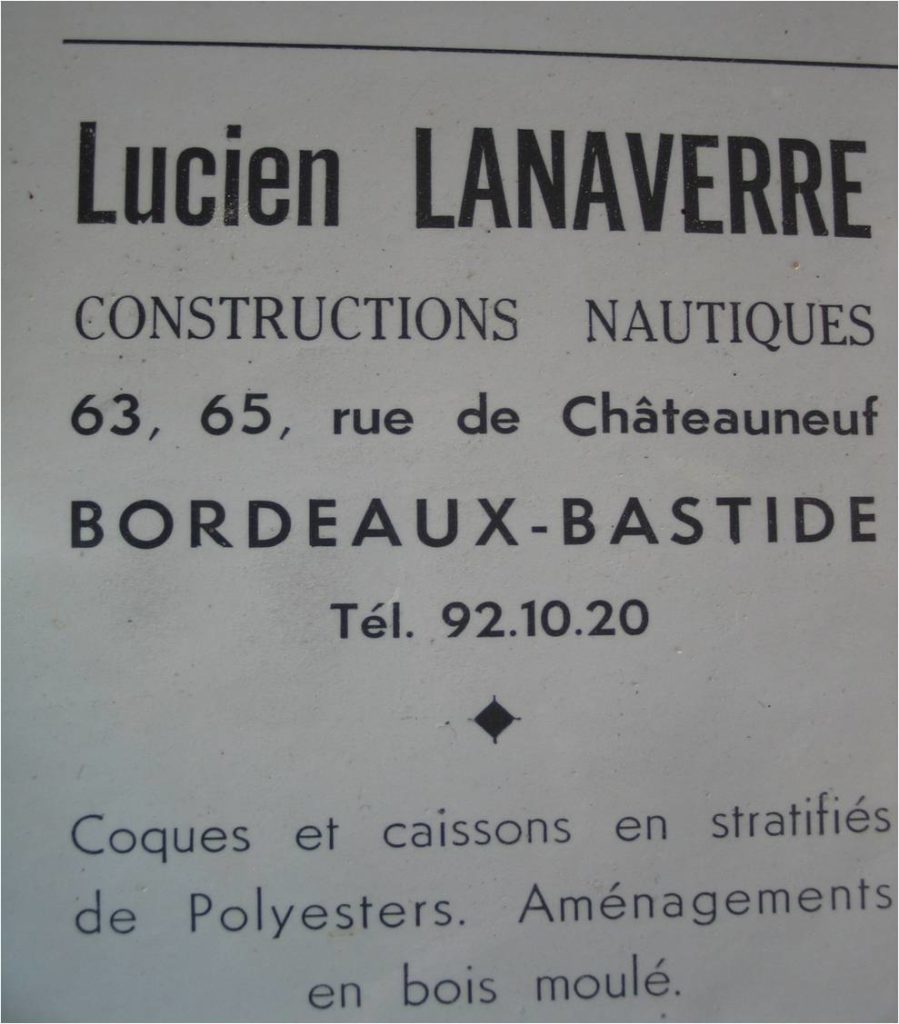 Lucien LANAVERRE

CONSTRUCTIONS NAUTIQUES

63, 65, rue de Châteauneuf

BORDEAUX-BASTIDE

Tél. 92.10.20

Coques et caissons en stratifiés de Polyesters. Aménagements en bois moulé.